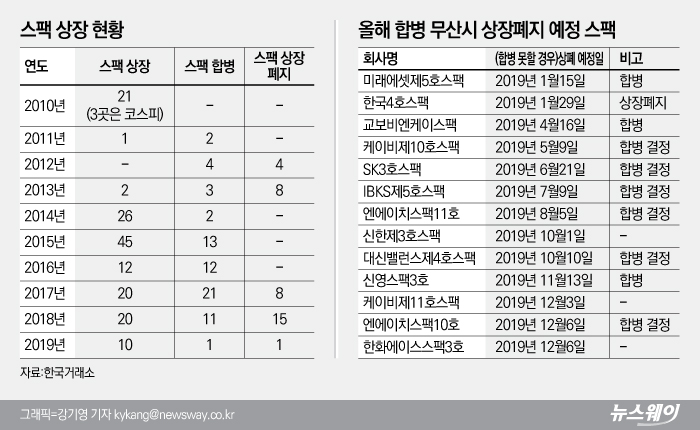 스팩 상장 현황

| 연도 | 스팩 상장 | 스팩 합병 | 스팩 상장 폐지 |
|---|---|---|---|
| 2010년 | 21 (3곳은 코스피) | – | – |
| 2011년 | 1 | 2 | – |
| 2012년 | – | 4 | 4 |
| 2013년 | 2 | 3 | 8 |
| 2014년 | 26 | 2 | – |
| 2015년 | 45 | 13 | – |
| 2016년 | 12 | 12 | – |
| 2017년 | 20 | 21 | 8 |
| 2018년 | 20 | 11 | 15 |
| 2019년 | 10 | 1 | 1 |

자료:한국거래소

올해 합병 무산시 상장폐지 예정 스팩

| 회사명 | (합병 못할 경우)상폐 예정일 | 비고 |
|---|---|---|
| 미래에셋제5호스팩 | 2019년 1월15일 | 합병 |
| 한국4호스팩 | 2019년 1월29일 | 상장폐지 |
| 교보비엔케이스팩 | 2019년 4월16일 | 합병 |
| 케이비제10호스팩 | 2019년 5월9일 | 합병 결정 |
| SK3호스팩 | 2019년 6월21일 | 합병 결정 |
| IBKS제5호스팩 | 2019년 7월9일 | 합병 결정 |
| 엔에이치스팩11호 | 2019년 8월5일 | 합병 결정 |
| 신한제3호스팩 | 2019년 10월1일 | – |
| 대신밸런스제4호스팩 | 2019년 10월10일 | 합병 결정 |
| 신영스팩3호 | 2019년 11월13일 | 합병 |
| 케이비제11호스팩 | 2019년 12월3일 | – |
| 엔에이치스팩10호 | 2019년 12월6일 | 합병 결정 |
| 한화에이스스팩3호 | 2019년 12월6일 | – |

그래픽=강기영 기자 kykang@newsway.co.kr

뉴스웨이